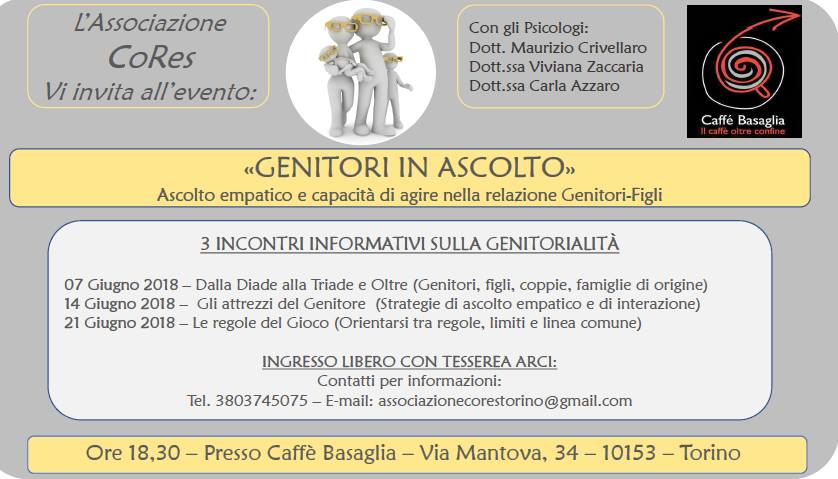 L'Associazione
CoRes
Vi invita all'evento:

Con gli Psicologi:
Dott. Maurizio Crivellaro
Dott.ssa Viviana Zaccaria
Dott.ssa Carla Azzaro

Caffé Basaglia
Il caffè oltre confine

«GENITORI IN ASCOLTO»
Ascolto empatico e capacità di agire nella relazione Genitori-Figli

3 INCONTRI INFORMATIVI SULLA GENITORIALITÀ

07 Giugno 2018 – Dalla Diade alla Triade e Oltre (Genitori, figli, coppie, famiglie di origine)
14 Giugno 2018 – Gli attrezzi del Genitore (Strategie di ascolto empatico e di interazione)
21 Giugno 2018 – Le regole del Gioco (Orientarsi tra regole, limiti e linea comune)

INGRESSO LIBERO CON TESSEREA ARCI:
Contatti per informazioni:
Tel. 3803745075 – E-mail: associazionecorestorino@gmail.com

Ore 18,30 – Presso Caffè Basaglia – Via Mantova, 34 – 10153 – Torino